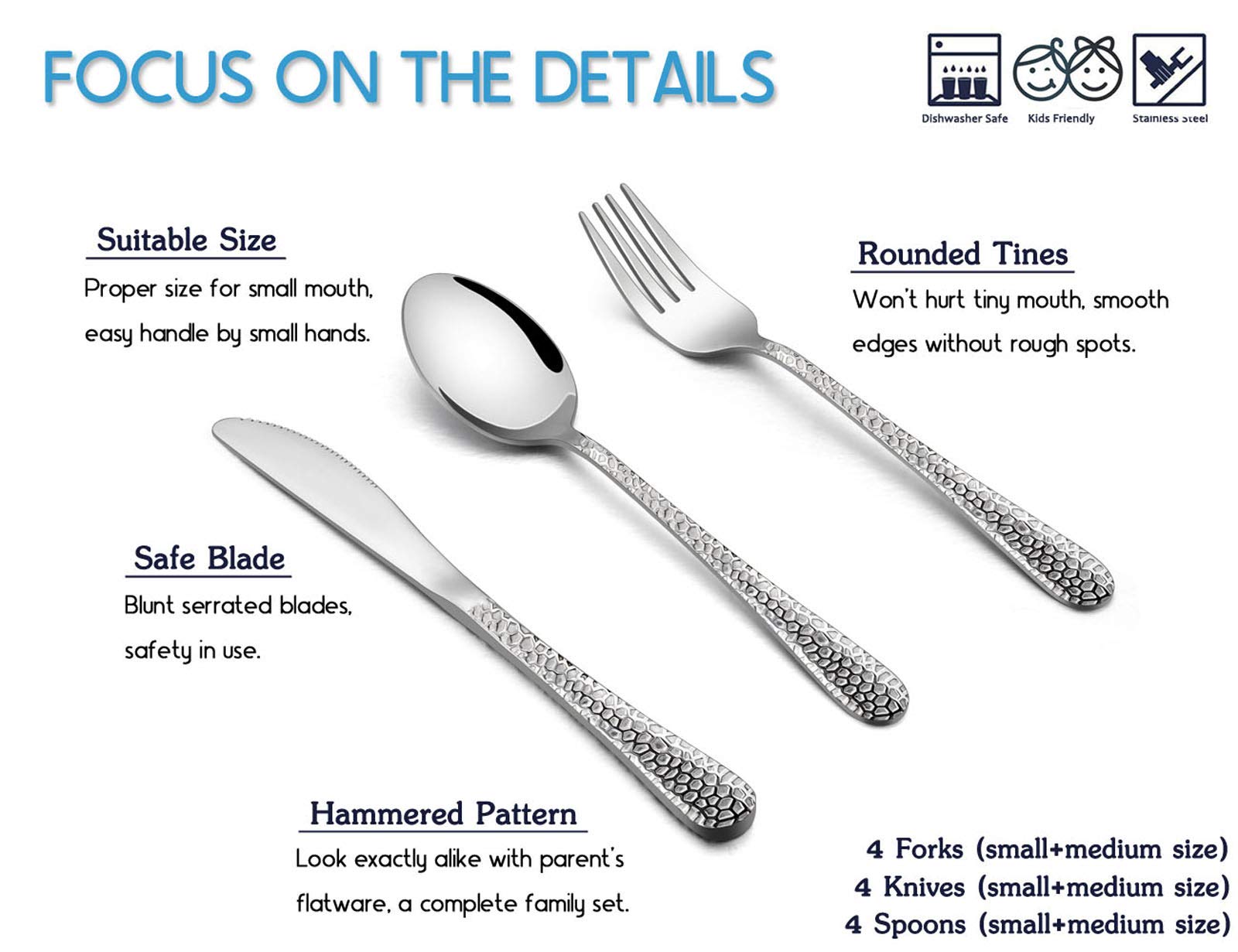 FOCUS ON THE DETAILS

Dishwasher Safe
Kids Friendly
Stainless Steel

Suitable Size

Proper size for small mouth, easy handle by small hands.

Rounded Tines

Won't hurt tiny mouth, smooth edges without rough spots.

Safe Blade

Blunt serrated blades, safety in use.

Hammered Pattern

Look exactly alike with parent's flatware, a complete family set.

4 Forks (small+medium size)
4 Knives (small+medium size)
4 Spoons (small+medium size)